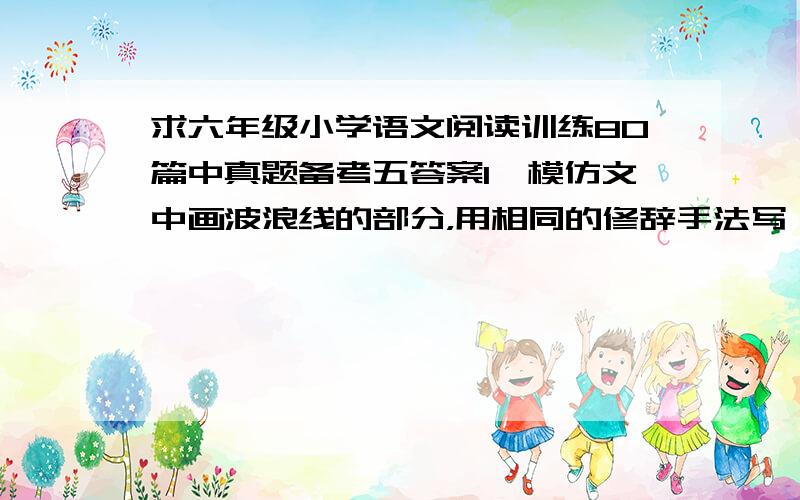 求六年级小学语文阅读训练80篇中真题备考五答案1、模仿文中画波浪线的部分,用相同的修辞手法写